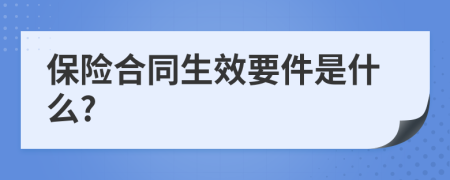 保险合同生效要件是什么?